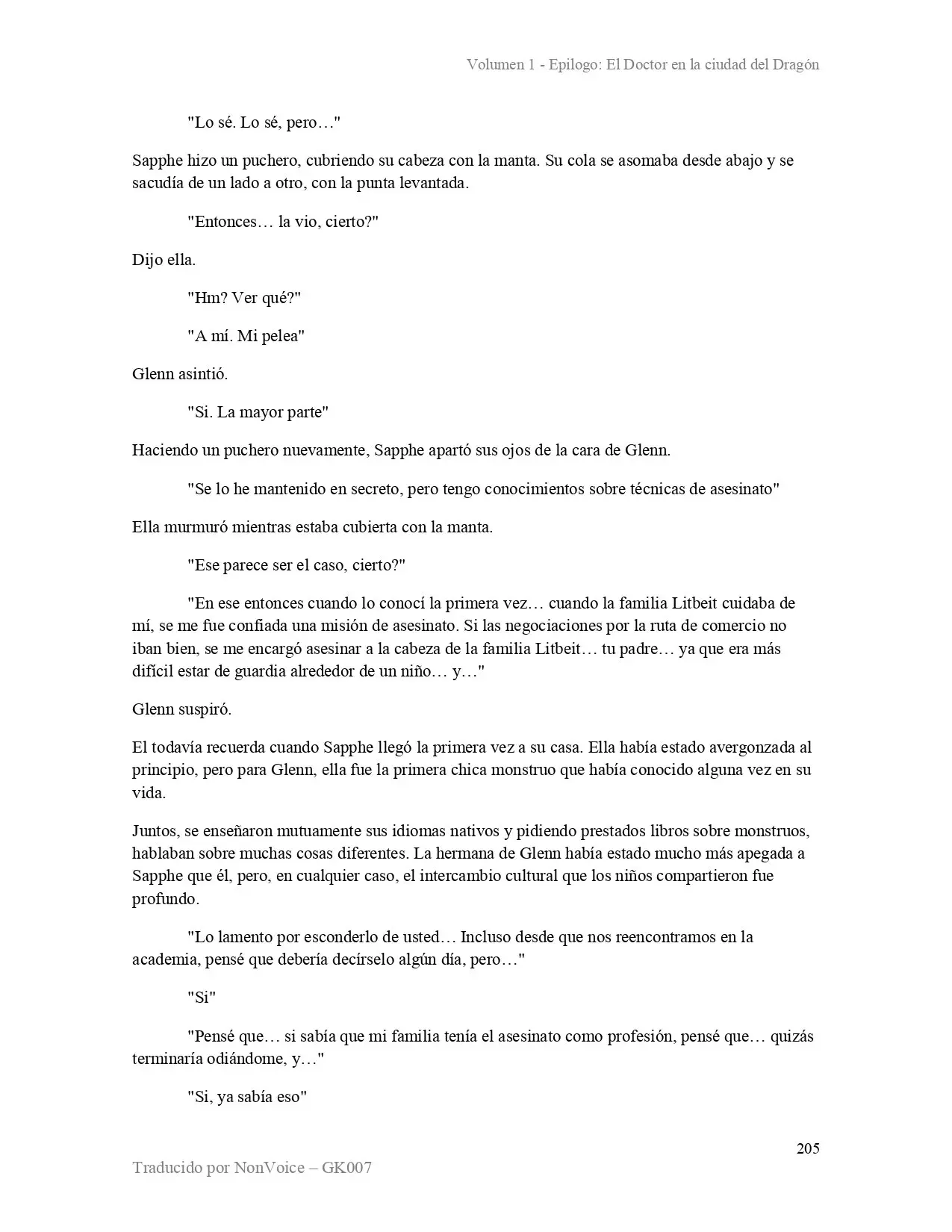 Volumen 1 - Epilogo: El Doctor en la ciudad del Dragón

"Lo sé. Lo sé, pero…"

Sapphe hizo un puchero, cubriendo su cabeza con la manta. Su cola se asomaba desde abajo y se sacudía de un lado a otro, con la punta levantada.

"Entonces… la vio, cierto?"

Dijo ella.

"Hm? Ver qué?"

"A mí. Mi pelea"

Glenn asintió.

"Si. La mayor parte"

Haciendo un puchero nuevamente, Sapphe apartó sus ojos de la cara de Glenn.

"Se lo he mantenido en secreto, pero tengo conocimientos sobre técnicas de asesinato"

Ella murmuró mientras estaba cubierta con la manta.

"Ese parece ser el caso, cierto?"

"En ese entonces cuando lo conocí la primera vez… cuando la familia Litbeit cuidaba de mí, se me fue confiada una misión de asesinato. Si las negociaciones por la ruta de comercio no iban bien, se me encargó asesinar a la cabeza de la familia Litbeit… tu padre… ya que era más difícil estar de guardia alrededor de un niño… y…"

Glenn suspiró.

El todavía recuerda cuando Sapphe llegó la primera vez a su casa. Ella había estado avergonzada al principio, pero para Glenn, ella fue la primera chica monstruo que había conocido alguna vez en su vida.

Juntos, se enseñaron mutuamente sus idiomas nativos y pidiendo prestados libros sobre monstruos, hablaban sobre muchas cosas diferentes. La hermana de Glenn había estado mucho más apegada a Sapphe que él, pero, en cualquier caso, el intercambio cultural que los niños compartieron fue profundo.

"Lo lamento por esconderlo de usted… Incluso desde que nos reencontramos en la academia, pensé que debería decírselo algún día, pero…"

"Si"

"Pensé que… si sabía que mi familia tenía el asesinato como profesión, pensé que… quizás terminaría odiándome, y…"

"Si, ya sabía eso"

205

Traducido por NonVoice – GK007